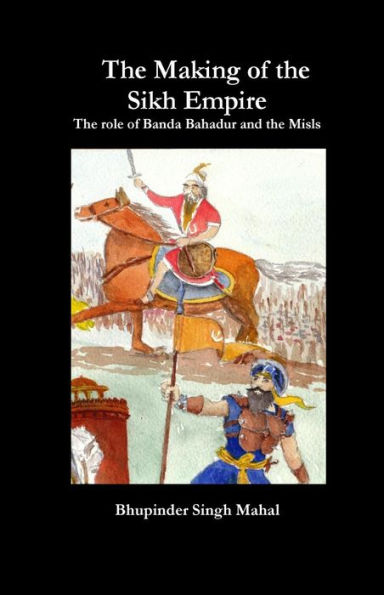 The Making of the Sikh Empire

The role of Banda Bahadur and the Misls

Bhupinder Singh Mahal